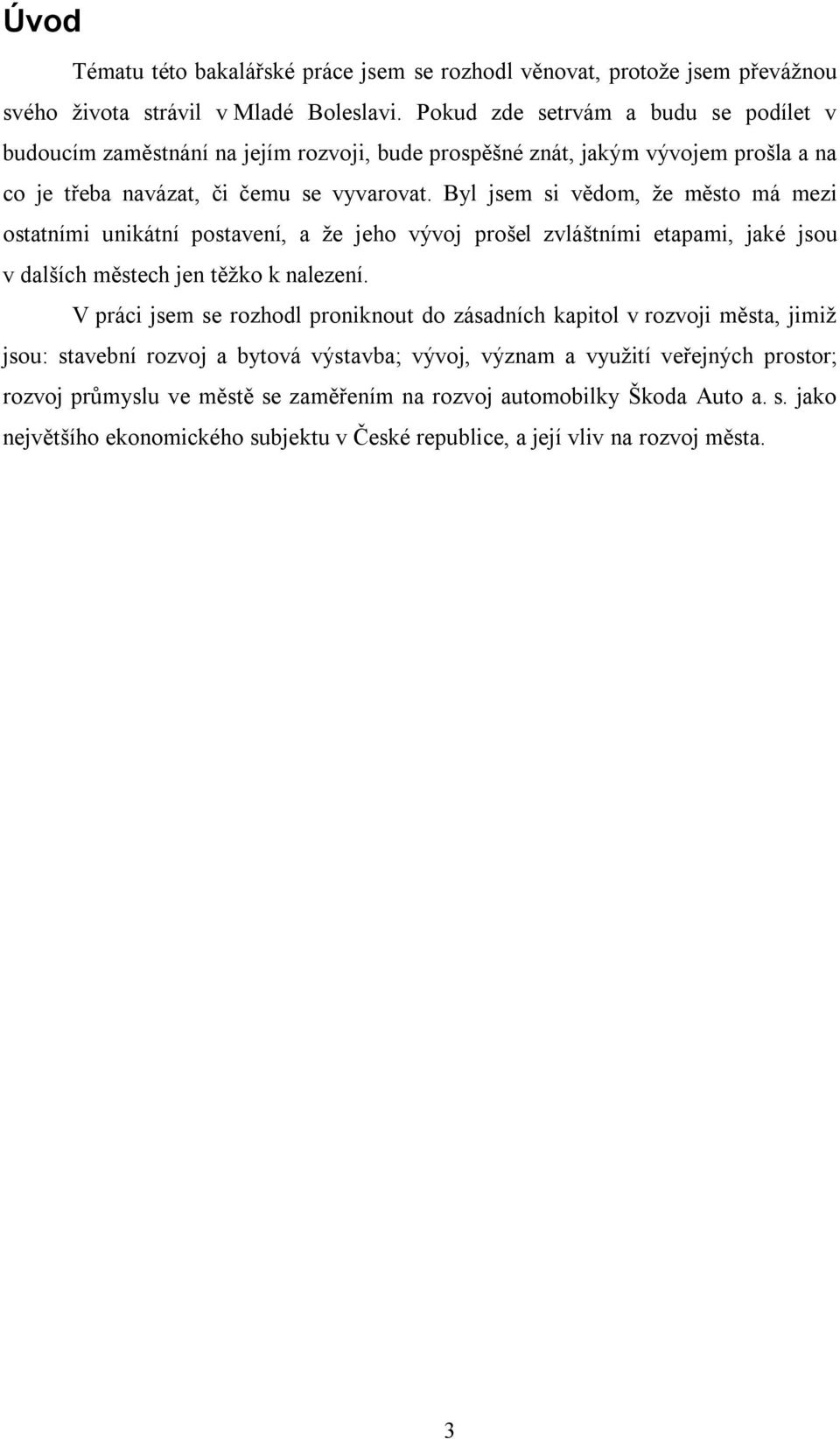 Úvod

Tématu této bakalářské práce jsem se rozhodl věnovat, protože jsem převážnou svého života strávil v Mladé Boleslavi. Pokud zde setrvám a budu se podílet v budoucím zaměstnání na jejím rozvoji, bude prospěšné znát, jakým vývojem prošla a na co je třeba navázat, či čemu se vyvarovat. Byl jsem si vědom, že město má mezi ostatními unikátní postavení, a že jeho vývoj prošel zvláštními etapami, jaké jsou v dalších městech jen těžko k nalezení.

V práci jsem se rozhodl proniknout do zásadních kapitol v rozvoji města, jimiž jsou: stavební rozvoj a bytová výstavba; vývoj, význam a využití veřejných prostor; rozvoj průmyslu ve městě se zaměřením na rozvoj automobilky Škoda Auto a. s. jako největšího ekonomického subjektu v České republice, a její vliv na rozvoj města.

3